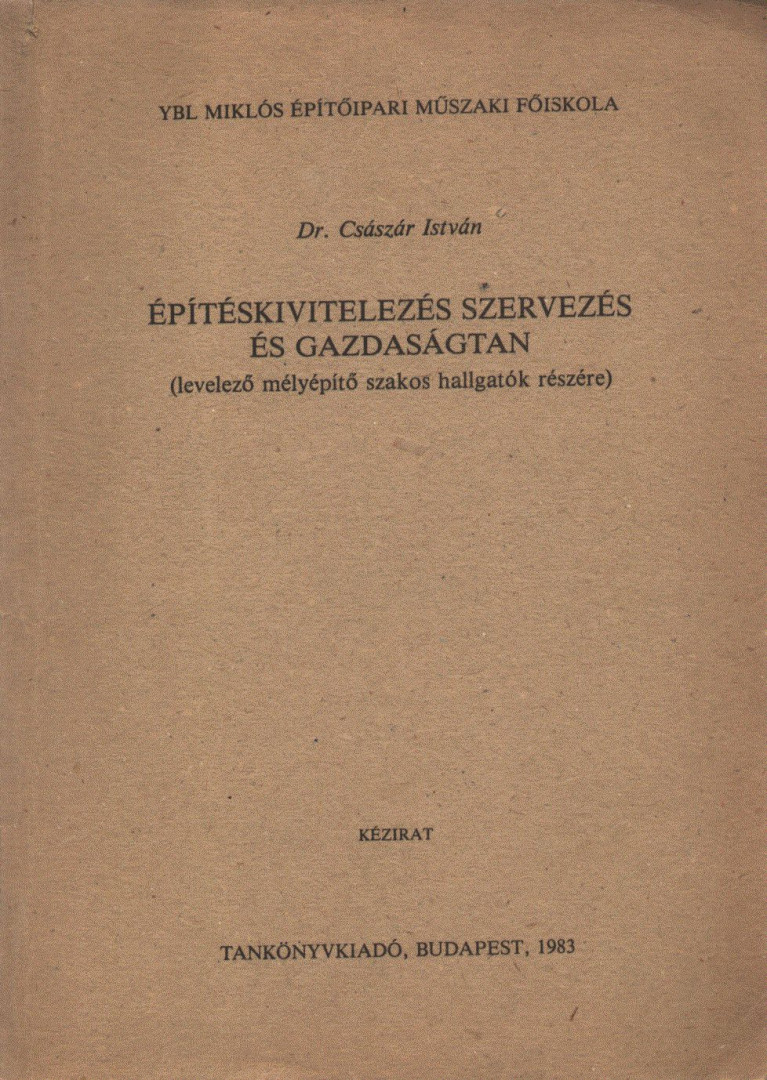 YBL MIKLÓS ÉPÍTŐIPARI MŰSZAKI FŐISKOLA

Dr. Császár István

ÉPÍTÉSKIVITELEZÉS SZERVEZÉS ÉS GAZDASÁGTAN
(levelező mélyépítő szakos hallgatók részére)

KÉZIRAT

TANKÖNYVKIADÓ, BUDAPEST, 1983